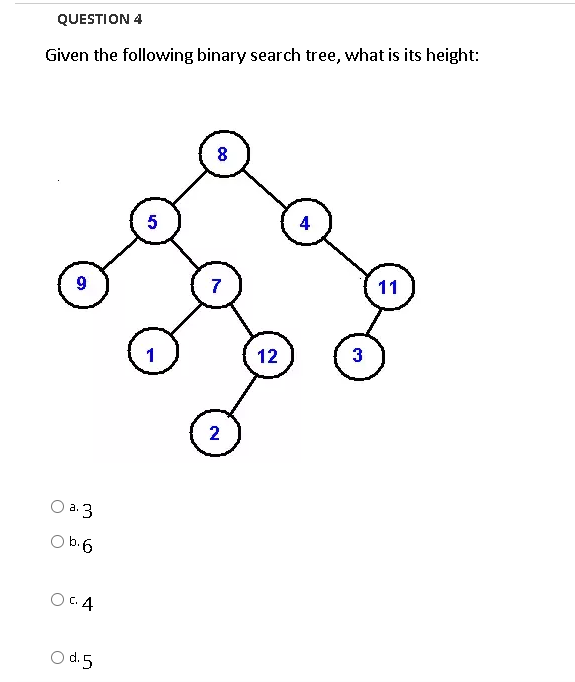 QUESTION 4

Given the following binary search tree, what is its height:

8
5
4
9
7
11
1
12
3
2

a. 3

b. 6

c. 4

d. 5